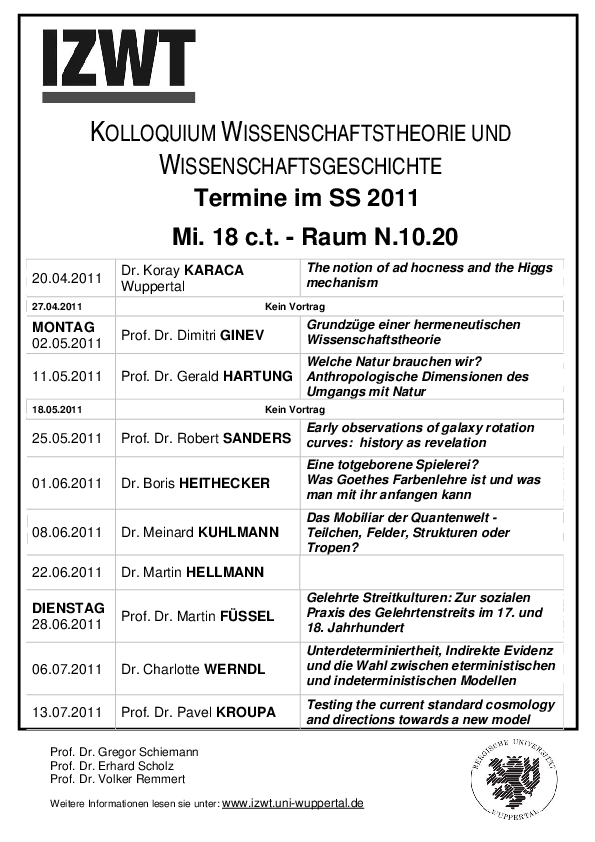 IZWT

KOLLOQUIUM WISSENSCHAFTSTHEORIE UND WISSENSCHAFTSGESCHICHTE

Termine im SS 2011

Mi. 18 c.t. - Raum N.10.20

| | | |
|---|---|---|
| 20.04.2011 | Dr. Koray KARACA Wuppertal | The notion of ad hocness and the Higgs mechanism |
| 27.04.2011 | Kein Vortrag | |
| MONTAG 02.05.2011 | Prof. Dr. Dimitri GINEV | Grundzüge einer hermeneutischen Wissenschaftstheorie |
| 11.05.2011 | Prof. Dr. Gerald HARTUNG | Welche Natur brauchen wir? Anthropologische Dimensionen des Umgangs mit Natur |
| 18.05.2011 | Kein Vortrag | |
| 25.05.2011 | Prof. Dr. Robert SANDERS | Early observations of galaxy rotation curves: history as revelation |
| 01.06.2011 | Dr. Boris HEITHECKER | Eine totgeborene Spielerei? Was Goethes Farbenlehre ist und was man mit ihr anfangen kann |
| 08.06.2011 | Dr. Meinard KUHLMANN | Das Mobiliar der Quantenwelt - Teilchen, Felder, Strukturen oder Tropen? |
| 22.06.2011 | Dr. Martin HELLMANN | |
| DIENSTAG 28.06.2011 | Prof. Dr. Martin FÜSSEL | Gelehrte Streitkulturen: Zur sozialen Praxis des Gelehrtenstreits im 17. und 18. Jahrhundert |
| 06.07.2011 | Dr. Charlotte WERNDL | Unterdeterminiertheit, Indirekte Evidenz und die Wahl zwischen eterministischen und indeterministischen Modellen |
| 13.07.2011 | Prof. Dr. Pavel KROUPA | Testing the current standard cosmology and directions towards a new model |

Prof. Dr. Gregor Schiemann
Prof. Dr. Erhard Scholz
Prof. Dr. Volker Remmert

Weitere Informationen lesen sie unter: www.izwt.uni-wuppertal.de

BERGISCHE UNIVERSITÄT WUPPERTAL